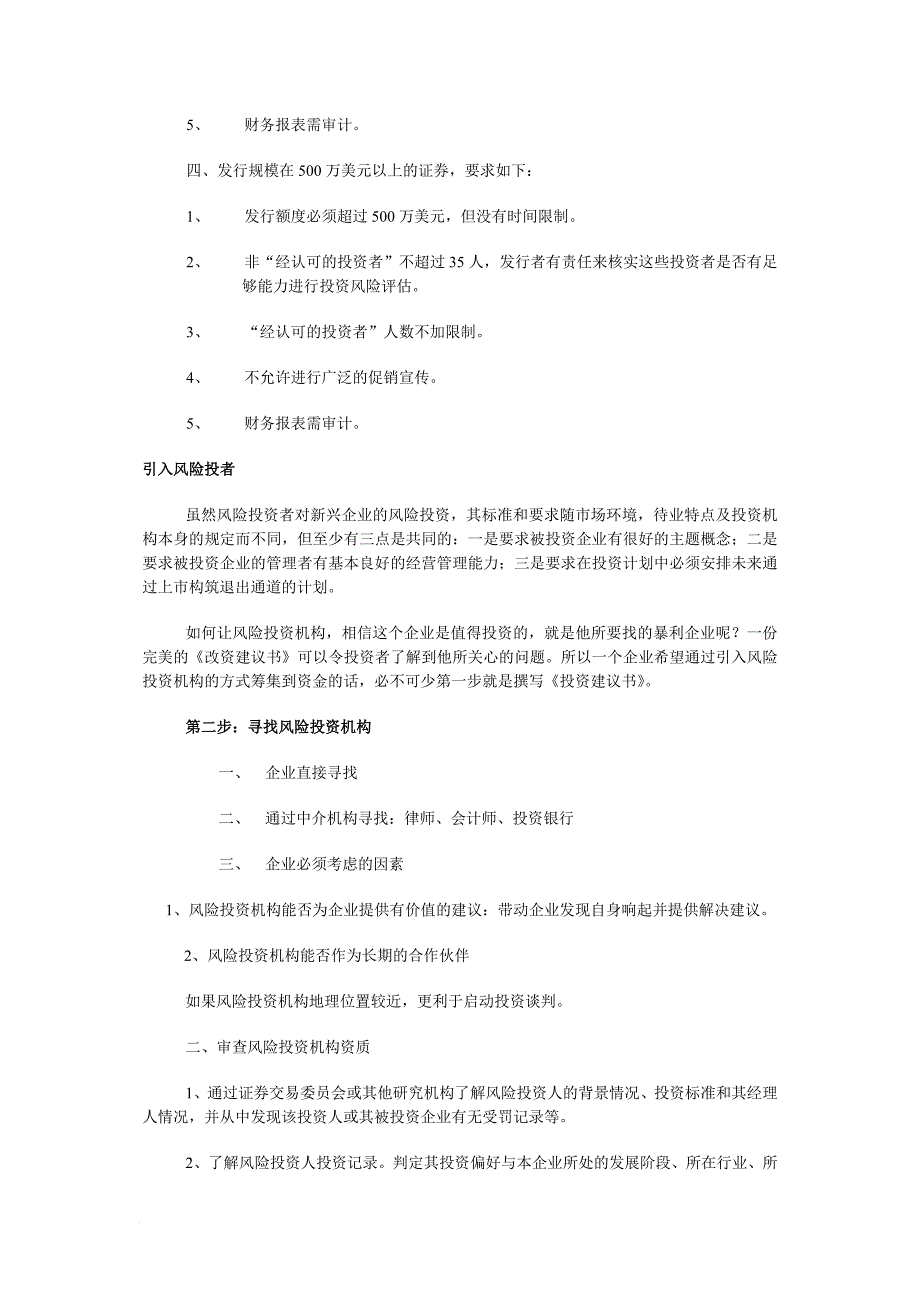 5、 财务报表需审计。

四、发行规模在 500 万美元以上的证券，要求如下：

1、 发行额度必须超过 500 万美元，但没有时间限制。

2、 非“经认可的投资者”不超过 35 人，发行者有责任来核实这些投资者是否有足够能力进行投资风险评估。

3、 “经认可的投资者”人数不加限制。

4、 不允许进行广泛的促销宣传。

5、 财务报表需审计。

引入风险投者

虽然风险投资者对新兴企业的风险投资，其标准和要求随市场环境，待业特点及投资机构本身的规定而不同，但至少有三点是共同的：一是要求被投资企业有很好的主题概念；二是要求被投资企业的管理者有基本良好的经营管理能力；三是要求在投资计划中必须安排未来通过上市构筑退出通道的计划。

如何让风险投资机构，相信这个企业是值得投资的，就是他所要找的暴利企业呢？一份完美的《改资建议书》可以令投资者了解到他所关心的问题。所以一个企业希望通过引入风险投资机构的方式筹集到资金的话，必不可少第一步就是撰写《投资建议书》。

第二步：寻找风险投资机构

一、 企业直接寻找

二、 通过中介机构寻找：律师、会计师、投资银行

三、 企业必须考虑的因素

1、风险投资机构能否为企业提供有价值的建议：带动企业发现自身响起并提供解决建议。

2、风险投资机构能否作为长期的合作伙伴

如果风险投资机构地理位置较近，更利于启动投资谈判。

二、审查风险投资机构资质

1、通过证券交易委员会或其他研究机构了解风险投资人的背景情况、投资标准和其经理人情况，并从中发现该投资人或其被投资企业有无受罚记录等。

2、了解风险投资人投资记录。判定其投资偏好与本企业所处的发展阶段、所在行业、所